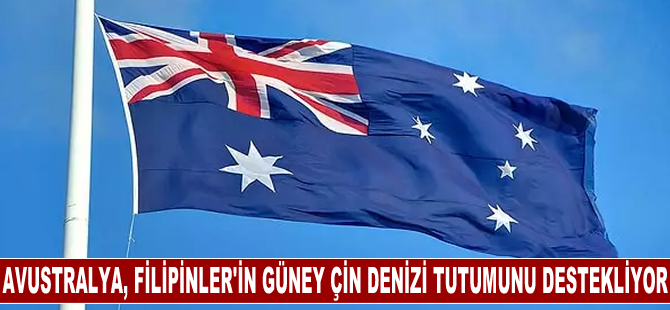 AVUSTRALYA, FİLİPİNLER'İN GÜNEY ÇİN DENİZİ TUTUMUNU DESTEKLİYOR